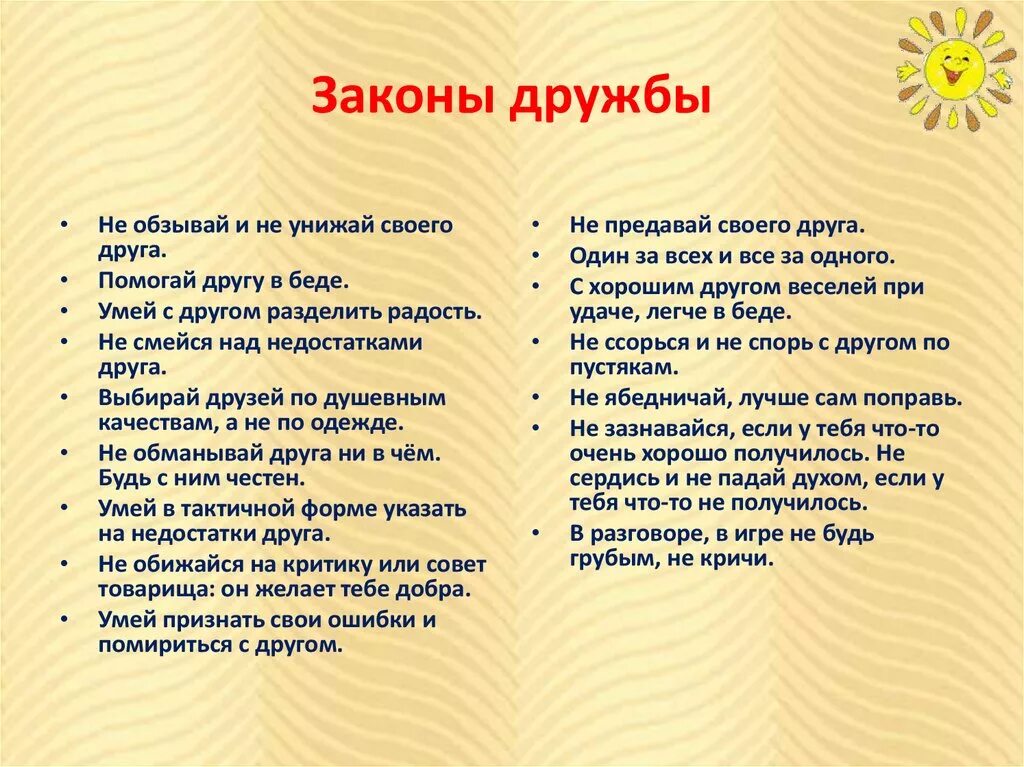 Законы дружбы

• Не обзывай и не унижай своего друга.
• Помогай другу в беде.
• Умей с другом разделить радость.
• Не смейся над недостатками друга.
• Выбирай друзей по душевным качествам, а не по одежде.
• Не обманывай друга ни в чём. Будь с ним честен.
• Умей в тактичной форме указать на недостатки друга.
• Не обижайся на критику или совет товарища: он желает тебе добра.
• Умей признать свои ошибки и помириться с другом.

• Не предавай своего друга.
• Один за всех и все за одного.
• С хорошим другом веселей при удаче, легче в беде.
• Не ссорься и не спорь с другом по пустякам.
• Не ябедничай, лучше сам поправь.
• Не зазнавайся, если у тебя что-то очень хорошо получилось. Не сердись и не падай духом, если у тебя что-то не получилось.
• В разговоре, в игре не будь грубым, не кричи.